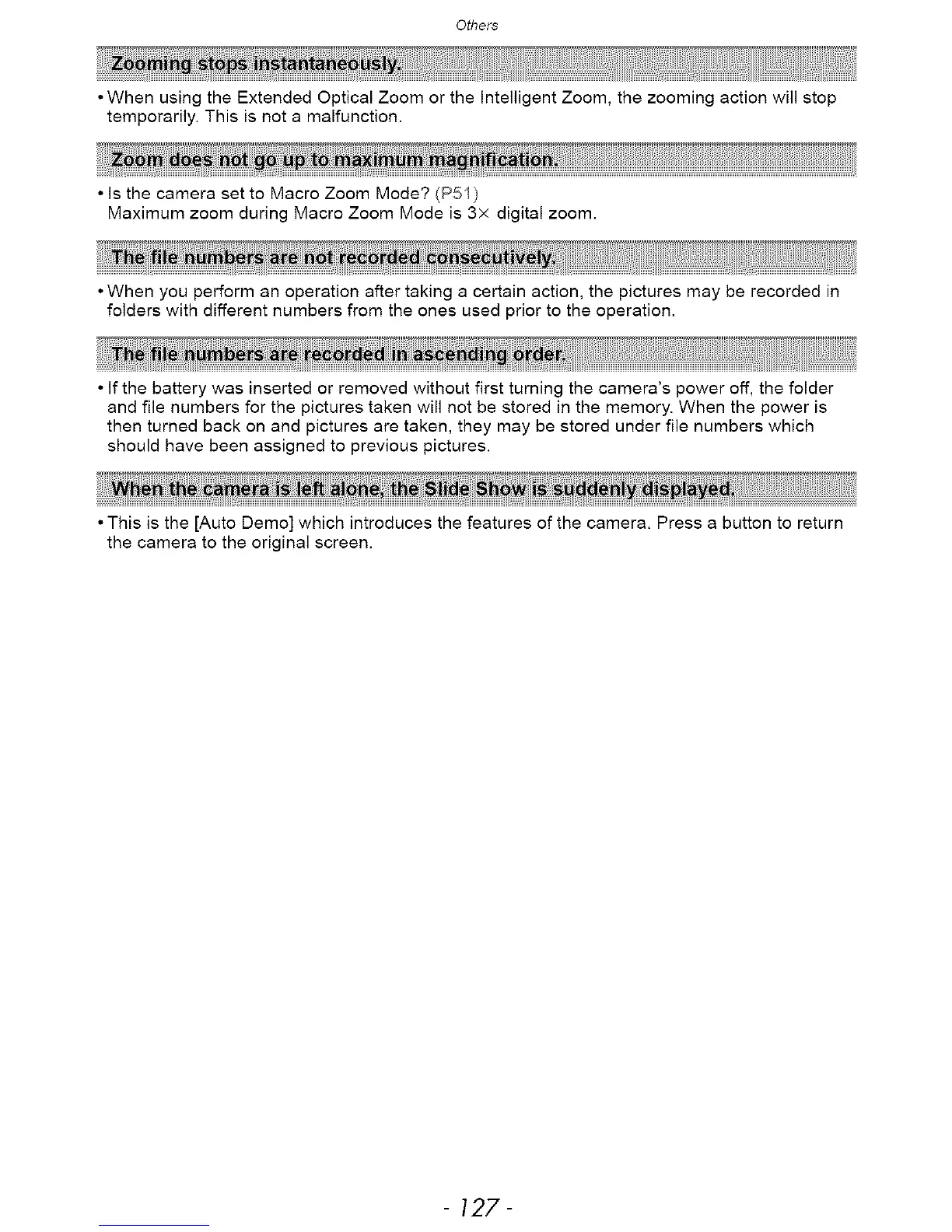 Others

Zooming stops instantaneously.

• When using the Extended Optical Zoom or the Intelligent Zoom, the zooming action will stop temporarily. This is not a malfunction.

Zoom does not go up to maximum magnification.

• Is the camera set to Macro Zoom Mode? (P51)
Maximum zoom during Macro Zoom Mode is 3× digital zoom.

The file numbers are not recorded consecutively.

• When you perform an operation after taking a certain action, the pictures may be recorded in folders with different numbers from the ones used prior to the operation.

The file numbers are recorded in ascending order.

• If the battery was inserted or removed without first turning the camera's power off, the folder and file numbers for the pictures taken will not be stored in the memory. When the power is then turned back on and pictures are taken, they may be stored under file numbers which should have been assigned to previous pictures.

When the camera is left alone, the Slide Show is suddenly displayed.

• This is the [Auto Demo] which introduces the features of the camera. Press a button to return the camera to the original screen.

- 127 -